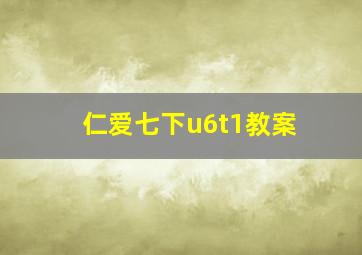 仁爱七下u6t1教案